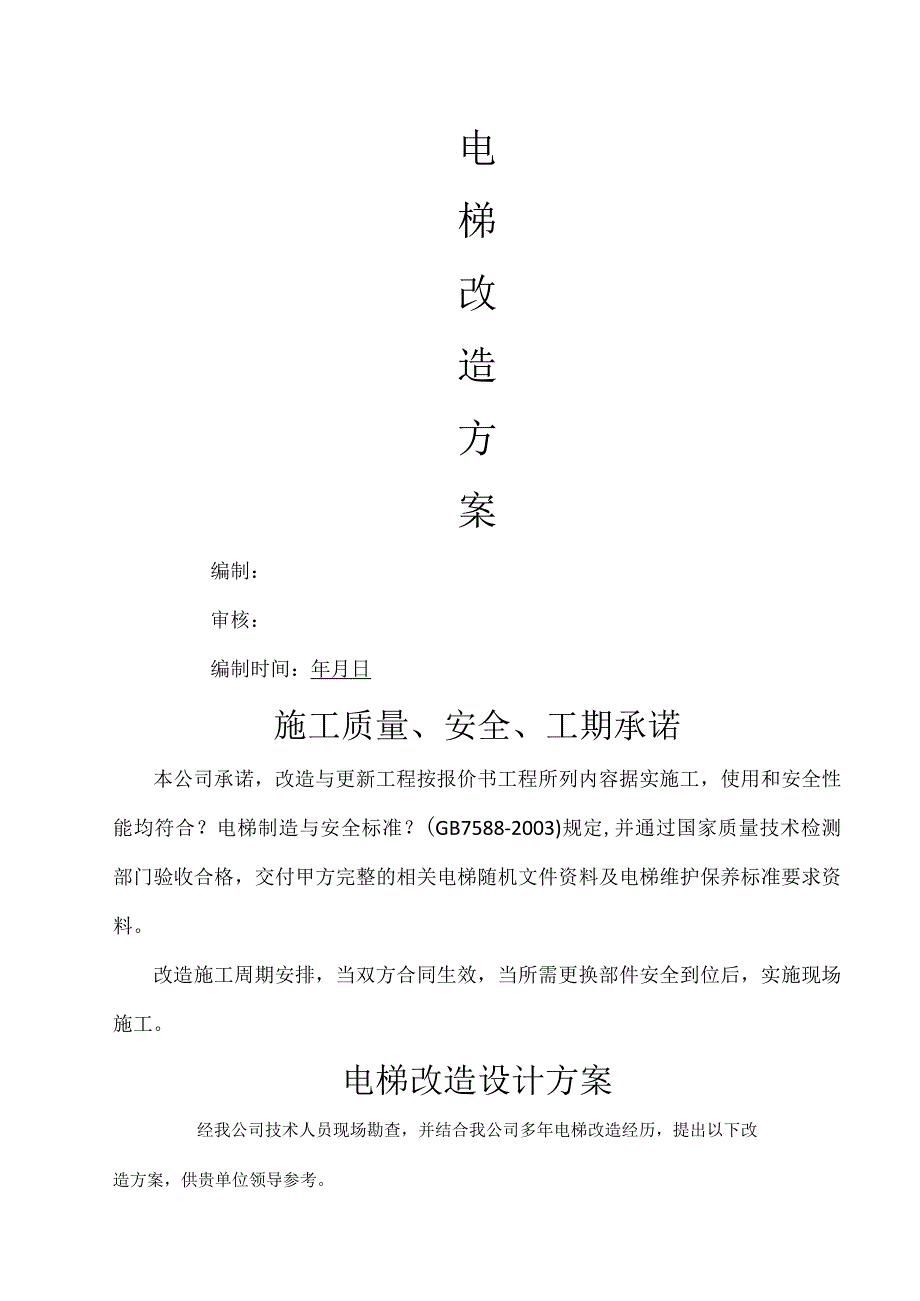 电

梯

改

造

方

案

编制：

审核：

编制时间：年月日

施工质量、安全、工期承诺

本公司承诺，改造与更新工程按报价书工程所列内容据实施工，使用和安全性能均符合？电梯制造与安全标准？(GB7588-2003)规定,并通过国家质量技术检测部门验收合格，交付甲方完整的相关电梯随机文件资料及电梯维护保养标准要求资料。

改造施工周期安排，当双方合同生效，当所需更换部件安全到位后，实施现场施工。

电梯改造设计方案

经我公司技术人员现场勘查，并结合我公司多年电梯改造经历，提出以下改造方案，供贵单位领导参考。